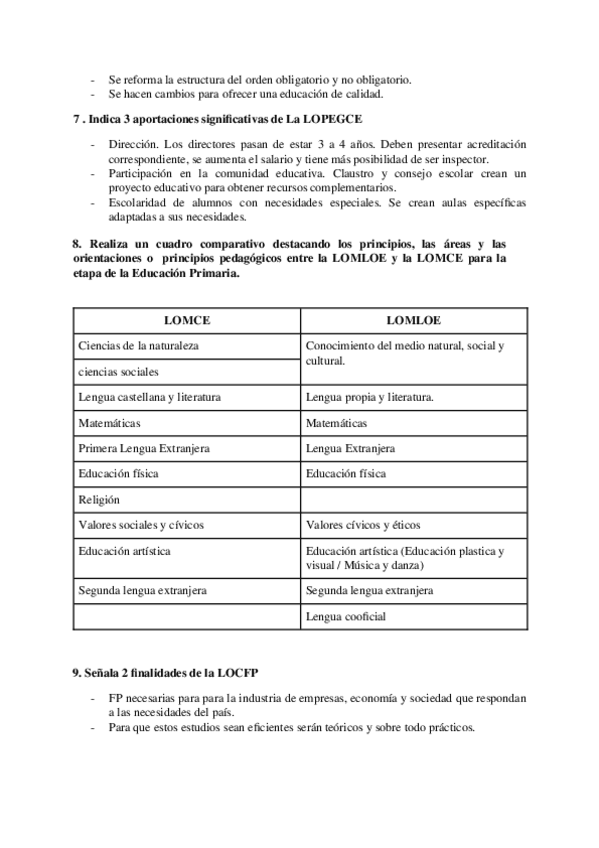 - Se reforma la estructura del orden obligatorio y no obligatorio.
- Se hacen cambios para ofrecer una educación de calidad.

7 . Indica 3 aportaciones significativas de La LOPEGCE

- Dirección. Los directores pasan de estar 3 a 4 años. Deben presentar acreditación correspondiente, se aumenta el salario y tiene más posibilidad de ser inspector.
- Participación en la comunidad educativa. Claustro y consejo escolar crean un proyecto educativo para obtener recursos complementarios.
- Escolaridad de alumnos con necesidades especiales. Se crean aulas específicas adaptadas a sus necesidades.

8. Realiza un cuadro comparativo destacando los principios, las áreas y las orientaciones o principios pedagógicos entre la LOMLOE y la LOMCE para la etapa de la Educación Primaria.

| LOMCE | LOMLOE |
|---|---|
| Ciencias de la naturaleza | Conocimiento del medio natural, social y cultural. |
| ciencias sociales | |
| Lengua castellana y literatura | Lengua propia y literatura. |
| Matemáticas | Matemáticas |
| Primera Lengua Extranjera | Lengua Extranjera |
| Educación física | Educación física |
| Religión | |
| Valores sociales y cívicos | Valores cívicos y éticos |
| Educación artística | Educación artística (Educación plastica y visual / Música y danza) |
| Segunda lengua extranjera | Segunda lengua extranjera |
| | Lengua cooficial |

9. Señala 2 finalidades de la LOCFP

- FP necesarias para para la industria de empresas, economía y sociedad que respondan a las necesidades del país.
- Para que estos estudios sean eficientes serán teóricos y sobre todo prácticos.